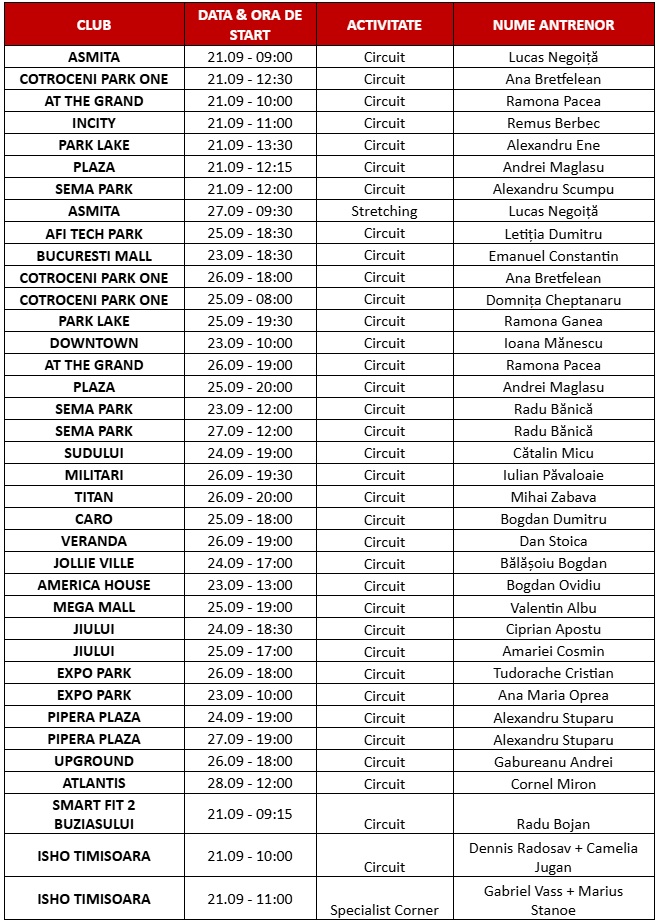 | CLUB | DATA & ORA DE START | ACTIVITATE | NUME ANTRENOR |
|---|---|---|---|
| ASMITA | 21.09 - 09:00 | Circuit | Lucas Negoiță |
| COTROCENI PARK ONE | 21.09 - 12:30 | Circuit | Ana Bretfelean |
| AT THE GRAND | 21.09 - 10:00 | Circuit | Ramona Pacea |
| INCITY | 21.09 - 11:00 | Circuit | Remus Berbec |
| PARK LAKE | 21.09 - 13:30 | Circuit | Alexandru Ene |
| PLAZA | 21.09 - 12:15 | Circuit | Andrei Maglasu |
| SEMA PARK | 21.09 - 12:00 | Circuit | Alexandru Scumpu |
| ASMITA | 27.09 - 09:30 | Stretching | Lucas Negoiță |
| AFI TECH PARK | 25.09 - 18:30 | Circuit | Letiția Dumitru |
| BUCURESTI MALL | 23.09 - 18:30 | Circuit | Emanuel Constantin |
| COTROCENI PARK ONE | 26.09 - 18:00 | Circuit | Ana Bretfelean |
| COTROCENI PARK ONE | 25.09 - 08:00 | Circuit | Domnița Cheptanaru |
| PARK LAKE | 25.09 - 19:30 | Circuit | Ramona Ganea |
| DOWNTOWN | 23.09 - 10:00 | Circuit | Ioana Mănescu |
| AT THE GRAND | 26.09 - 19:00 | Circuit | Ramona Pacea |
| PLAZA | 25.09 - 20:00 | Circuit | Andrei Maglasu |
| SEMA PARK | 23.09 - 12:00 | Circuit | Radu Bănică |
| SEMA PARK | 27.09 - 12:00 | Circuit | Radu Bănică |
| SUDULUI | 24.09 - 19:00 | Circuit | Cătalin Micu |
| MILITARI | 26.09 - 19:30 | Circuit | Iulian Păvaloaie |
| TITAN | 26.09 - 20:00 | Circuit | Mihai Zabava |
| CARO | 25.09 - 18:00 | Circuit | Bogdan Dumitru |
| VERANDA | 26.09 - 19:00 | Circuit | Dan Stoica |
| JOLLIE VILLE | 24.09 - 17:00 | Circuit | Bălășoiu Bogdan |
| AMERICA HOUSE | 23.09 - 13:00 | Circuit | Bogdan Ovidiu |
| MEGA MALL | 25.09 - 19:00 | Circuit | Valentin Albu |
| JIULUI | 24.09 - 18:30 | Circuit | Ciprian Apostu |
| JIULUI | 25.09 - 17:00 | Circuit | Amariei Cosmin |
| EXPO PARK | 26.09 - 18:00 | Circuit | Tudorache Cristian |
| EXPO PARK | 23.09 - 10:00 | Circuit | Ana Maria Oprea |
| PIPERA PLAZA | 24.09 - 19:00 | Circuit | Alexandru Stuparu |
| PIPERA PLAZA | 27.09 - 19:00 | Circuit | Alexandru Stuparu |
| UPGROUND | 26.09 - 18:00 | Circuit | Gabureanu Andrei |
| ATLANTIS | 28.09 - 12:00 | Circuit | Cornel Miron |
| SMART FIT 2 BUZIASULUI | 21.09 - 09:15 | Circuit | Radu Bojan |
| ISHO TIMISOARA | 21.09 - 10:00 | Circuit | Dennis Radosav + Camelia Jugan |
| ISHO TIMISOARA | 21.09 - 11:00 | Specialist Corner | Gabriel Vass + Marius Stanoe |